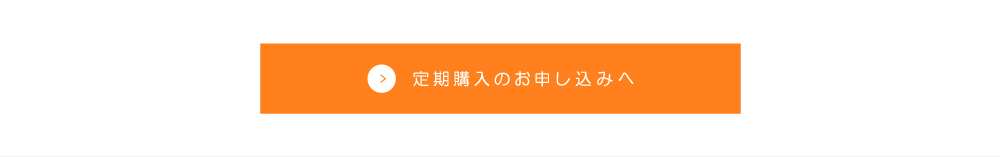 定期購入のお申し込みへ